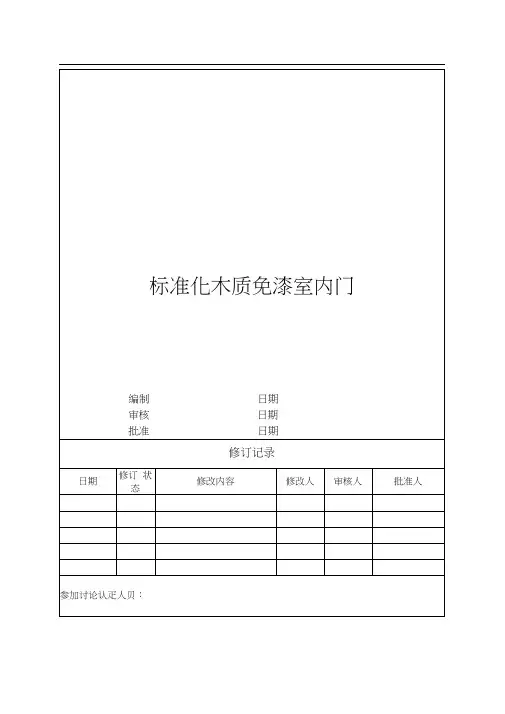 标准化木质免漆室内门

编制 日期
审核 日期
批准 日期

修订记录

| 日期 | 修订 状态 | 修改内容 | 修改人 | 审核人 | 批准人 |
|---|---|---|---|---|---|
| | | | | | |
| | | | | | |
| | | | | | |
| | | | | | |
| | | | | | |

参加讨论认定人员：